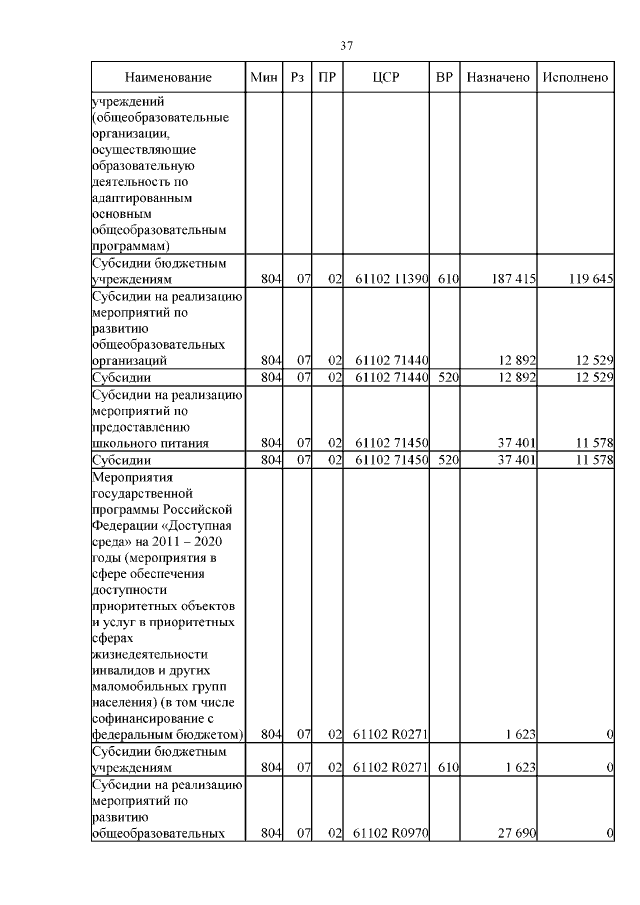 37

| Наименование | Мин | Рз | ПР | ЦСР | ВР | Назначено | Исполнено |
|---|---|---|---|---|---|---|---|
| учреждений (общеобразовательные организации, осуществляющие образовательную деятельность по адаптированным основным общеобразовательным программам) | | | | | | | |
| Субсидии бюджетным учреждениям | 804 | 07 | 02 | 61102 11390 | 610 | 187 415 | 119 645 |
| Субсидии на реализацию мероприятий по развитию общеобразовательных организаций | 804 | 07 | 02 | 61102 71440 | | 12 892 | 12 529 |
| Субсидии | 804 | 07 | 02 | 61102 71440 | 520 | 12 892 | 12 529 |
| Субсидии на реализацию мероприятий по предоставлению школьного питания | 804 | 07 | 02 | 61102 71450 | | 37 401 | 11 578 |
| Субсидии | 804 | 07 | 02 | 61102 71450 | 520 | 37 401 | 11 578 |
| Мероприятия государственной программы Российской Федерации «Доступная среда» на 2011 – 2020 годы (мероприятия в сфере обеспечения доступности приоритетных объектов и услуг в приоритетных сферах жизнедеятельности инвалидов и других маломобильных групп населения) (в том числе софинансирование с федеральным бюджетом) | 804 | 07 | 02 | 61102 R0271 | | 1 623 | 0 |
| Субсидии бюджетным учреждениям | 804 | 07 | 02 | 61102 R0271 | 610 | 1 623 | 0 |
| Субсидии на реализацию мероприятий по развитию общеобразовательных | 804 | 07 | 02 | 61102 R0970 | | 27 690 | 0 |